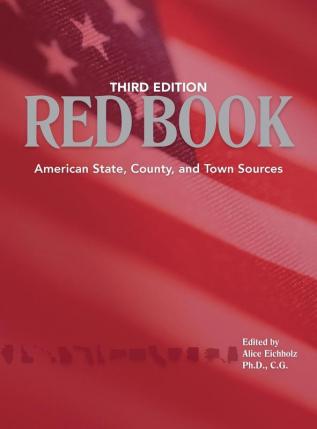 THIRD EDITION
RED BOOK

American State, County, and Town Sources

Edited by
Alice Eichholz
Ph.D., C.G.